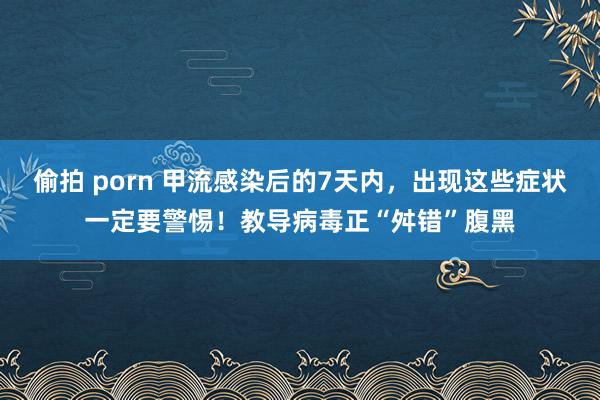 偷拍 porn 甲流感染后的7天内，出现这些症状一定要警惕！教导病毒正“舛错”腹黑